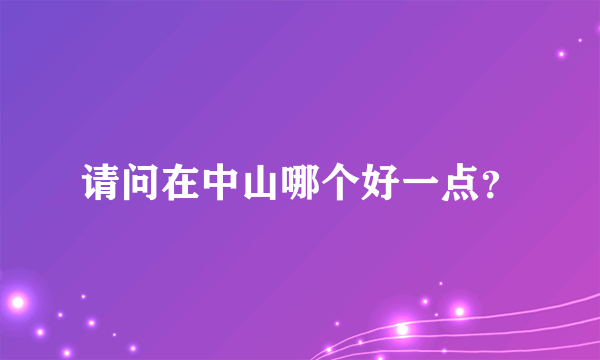 请问在中山哪个好一点?